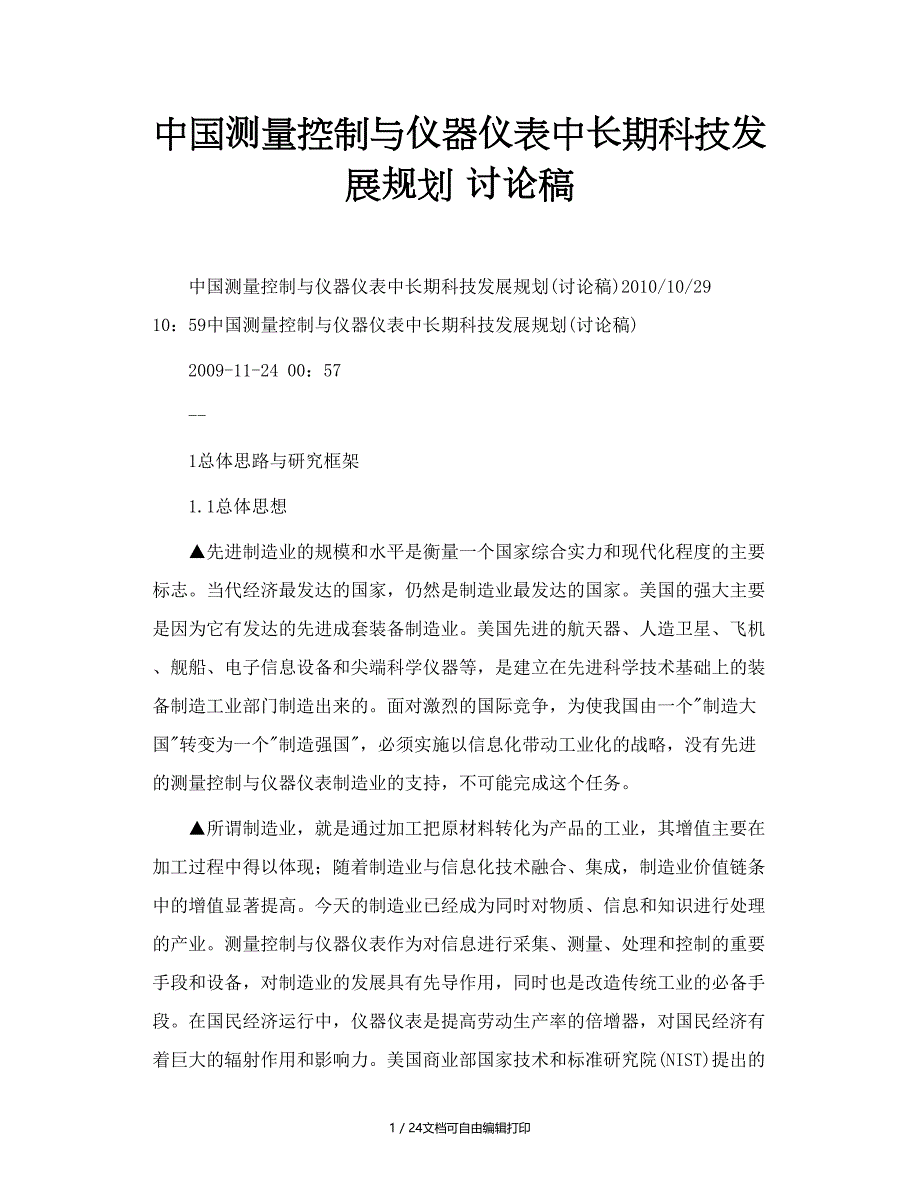 中国测量控制与仪器仪表中长期科技发展规划 讨论稿

中国测量控制与仪器仪表中长期科技发展规划(讨论稿)2010/10/29 10：59中国测量控制与仪器仪表中长期科技发展规划(讨论稿)

2009-11-24 00：57

--

1总体思路与研究框架

1.1总体思想

▲先进制造业的规模和水平是衡量一个国家综合实力和现代化程度的主要标志。当代经济最发达的国家，仍然是制造业最发达的国家。美国的强大主要是因为它有发达的先进成套装备制造业。美国先进的航天器、人造卫星、飞机、舰船、电子信息设备和尖端科学仪器等，是建立在先进科学技术基础上的装备制造工业部门制造出来的。面对激烈的国际竞争，为使我国由一个"制造大国"转变为一个"制造强国"，必须实施以信息化带动工业化的战略，没有先进的测量控制与仪器仪表制造业的支持，不可能完成这个任务。

▲所谓制造业，就是通过加工把原材料转化为产品的工业，其增值主要在加工过程中得以体现；随着制造业与信息化技术融合、集成，制造业价值链条中的增值显著提高。今天的制造业已经成为同时对物质、信息和知识进行处理的产业。测量控制与仪器仪表作为对信息进行采集、测量、处理和控制的重要手段和设备，对制造业的发展具有先导作用，同时也是改造传统工业的必备手段。在国民经济运行中，仪器仪表是提高劳动生产率的倍增器，对国民经济有着巨大的辐射作用和影响力。美国商业部国家技术和标准研究院(NIST)提出的

1 / 24文档可自由编辑打印